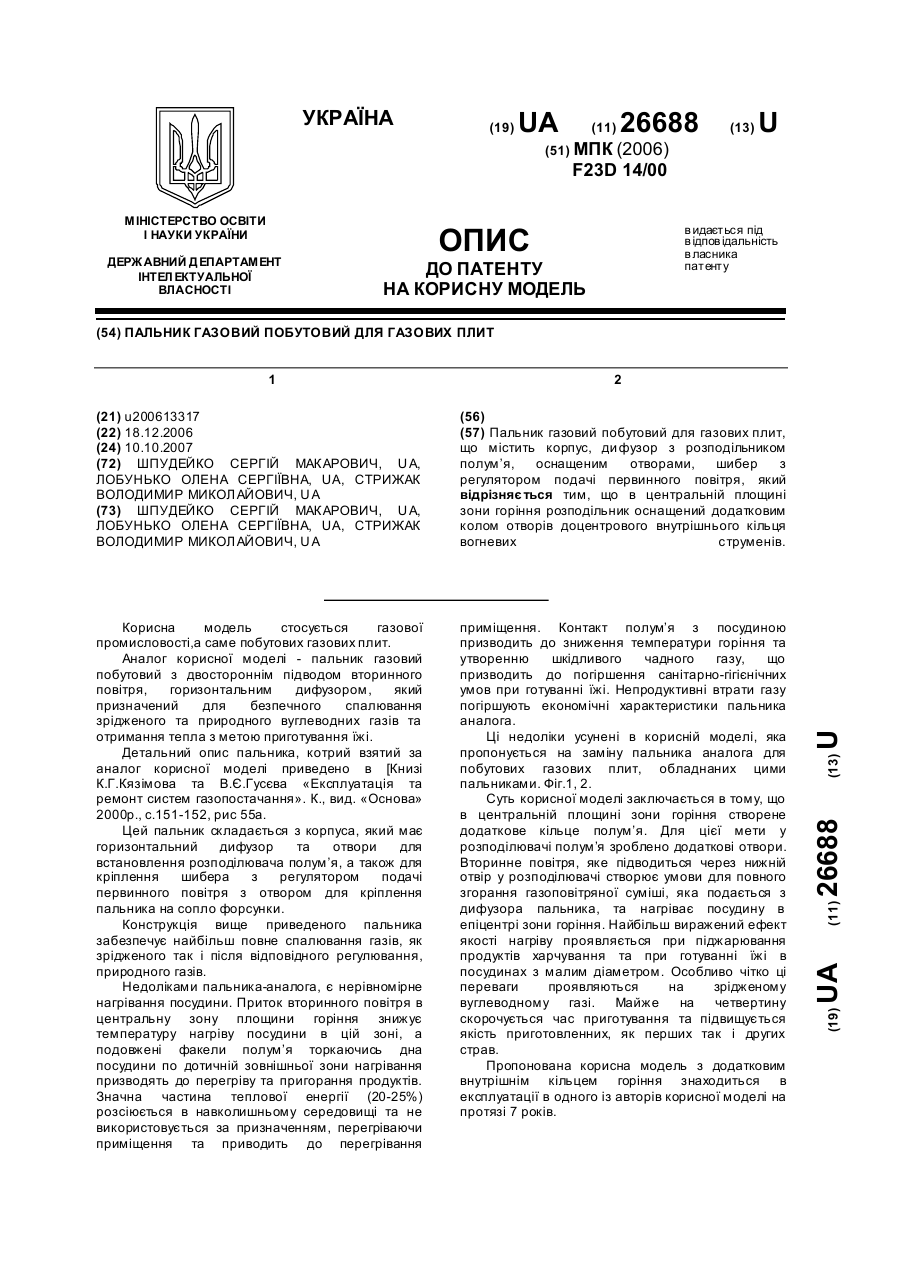 УКРАЇНА

(19) UA (11) 26688 (13) U

(51) МПК (2006)
F23D 14/00

МІНІСТЕРСТВО ОСВІТИ І НАУКИ УКРАЇНИ

ДЕРЖАВНИЙ ДЕПАРТАМЕНТ ІНТЕЛЕКТУАЛЬНОЇ ВЛАСНОСТІ

ОПИС
ДО ПАТЕНТУ
НА КОРИСНУ МОДЕЛЬ

видається під відповідальність власника патенту

(54) ПАЛЬНИК ГАЗОВИЙ ПОБУТОВИЙ ДЛЯ ГАЗОВИХ ПЛИТ

1

(21) u200613317
(22) 18.12.2006
(24) 10.10.2007
(72) ШПУДЕЙКО СЕРГІЙ МАКАРОВИЧ, UA, ЛОБУНЬКО ОЛЕНА СЕРГІЇВНА, UA, СТРИЖАК ВОЛОДИМИР МИКОЛАЙОВИЧ, UA
(73) ШПУДЕЙКО СЕРГІЙ МАКАРОВИЧ, UA, ЛОБУНЬКО ОЛЕНА СЕРГІЇВНА, UA, СТРИЖАК ВОЛОДИМИР МИКОЛАЙОВИЧ, UA

2

(56)
(57) Пальник газовий побутовий для газових плит, що містить корпус, дифузор з розподільником полум'я, оснащеним отворами, шибер з регулятором подачі первинного повітря, який відрізняється тим, що в центральній площині зони горіння розподільник оснащений додатковим колом отворів доцентрового внутрішнього кільця вогневих струменів.

Корисна модель стосується газової промисловості,а саме побутових газових плит.

Аналог корисної моделі - пальник газовий побутовий з двостороннім підводом вторинного повітря, горизонтальним дифузором, який призначений для безпечного спалювання зрідженого та природного вуглеводних газів та отримання тепла з метою приготування їжі.

Детальний опис пальника, котрий взятий за аналог корисної моделі приведено в [Книзі К.Г.Кязімова та В.Є.Гусєва «Експлуатація та ремонт систем газопостачання». К., вид. «Основа» 2000р., с.151-152, рис 55а.

Цей пальник складається з корпуса, який має горизонтальний дифузор та отвори для встановлення розподілювача полум'я, а також для кріплення шибера з регулятором подачі первинного повітря з отвором для кріплення пальника на сопло форсунки.

Конструкція вище приведеного пальника забезпечує найбільш повне спалювання газів, як зрідженого так і після відповідного регулювання, природного газів.

Недоліками пальника-аналога, є нерівномірне нагрівання посудини. Приток вторинного повітря в центральну зону площини горіння знижує температуру нагріву посудини в цій зоні, а подовжені факели полум'я торкаючись дна посудини по дотичній зовнішньої зони нагрівання призводять до перегріву та пригорання продуктів. Значна частина теплової енергії (20-25%) розсіюється в навколишньому середовищі та не використовується за призначенням, перегріваючи приміщення та приводить до перегрівання приміщення. Контакт полум'я з посудиною призводить до зниження температури горіння та утворенню шкідливого чадного газу, що призводить до погіршення санітарно-гігієнічних умов при готуванні їжі. Непродуктивні втрати газу погіршують економічні характеристики пальника аналога.

Ці недоліки усунені в корисній моделі, яка пропонується на заміну пальника аналога для побутових газових плит, обладнаних цими пальниками. Фіг.1, 2.

Суть корисної моделі заключається в тому, що в центральній площині зони горіння створене додаткове кільце полум'я. Для цієї мети у розподілювачі полум'я зроблено додаткові отвори. Вторинне повітря, яке підводиться через нижній отвір у розподілювачі створює умови для повного згорання газоповітряної суміші, яка подається з дифузора пальника, та нагріває посудину в епіцентрі зони горіння. Найбільш виражений ефект якості нагріву проявляється при піджарювання продуктів харчування та при готуванні їжі в посудинах з малим діаметром. Особливо чітко ці переваги проявляються на зрідженому вуглеводному газі. Майже на четвертину скорочується час приготування та підвищується якість приготовлених, як перших так і других страв.

Пропонована корисна модель з додатковим внутрішнім кільцем горіння знаходиться в експлуатації в одного із авторів корисної моделі на протязі 7 років.

(19) UA (11) 26688 (13) U